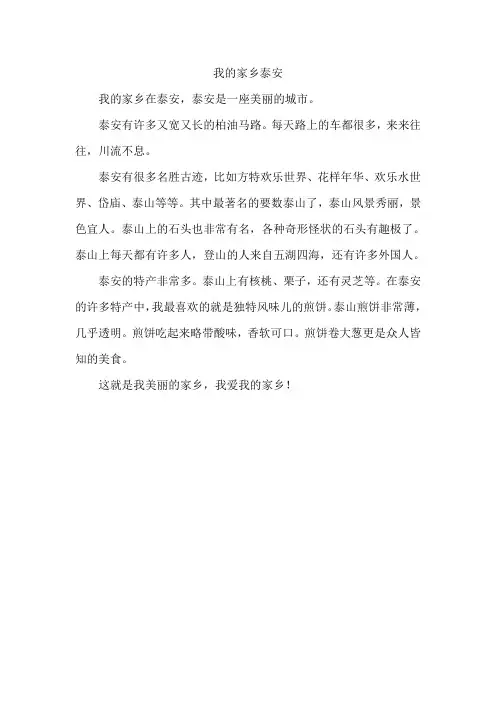 我的家乡泰安

我的家乡在泰安，泰安是一座美丽的城市。

泰安有许多又宽又长的柏油马路。每天路上的车都很多，来来往往，川流不息。

泰安有很多名胜古迹，比如方特欢乐世界、花样年华、欢乐水世界、岱庙、泰山等等。其中最著名的要数泰山了，泰山风景秀丽，景色宜人。泰山上的石头也非常有名，各种奇形怪状的石头有趣极了。泰山上每天都有许多人，登山的人来自五湖四海，还有许多外国人。

泰安的特产非常多。泰山上有核桃、栗子，还有灵芝等。在泰安的许多特产中，我最喜欢的就是独特风味儿的煎饼。泰山煎饼非常薄，几乎透明。煎饼吃起来略带酸味，香软可口。煎饼卷大葱更是众人皆知的美食。

这就是我美丽的家乡，我爱我的家乡！